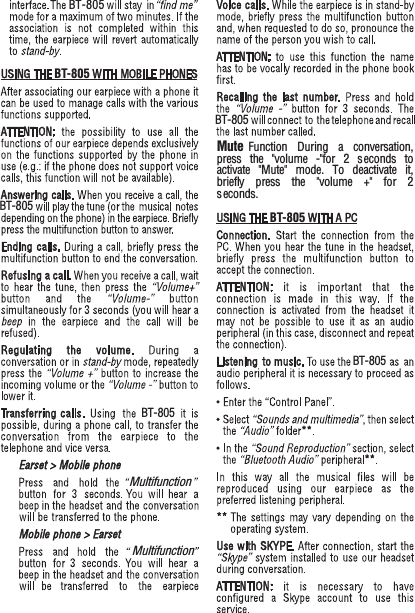 interface. The BT-805 will stay in "find me" mode for a maximum of two minutes. If the association is not completed within this time, the earpiece will revert automatically to stand-by.

USING THE BT-805 WITH MOBILE PHONES

After associating our earpiece with a phone it can be used to manage calls with the various functions supported.

ATTENTION: the possibility to use all the functions of our earpiece depends exclusively on the functions supported by the phone in use (e.g.: if the phone does not support voice calls, this function will not be available).

Answering calls. When you receive a call, the BT-805 will play the tune (or the musical notes depending on the phone) in the earpiece. Briefly press the multifunction button to answer.

Ending calls. During a call, briefly press the multifunction button to end the conversation.

Refusing a call. When you receive a call, wait to hear the tune, then press the "Volume+" button and the "Volume-" button simultaneously for 3 seconds (you will hear a beep in the earpiece and the call will be refused).

Regulating the volume. During a conversation or in stand-by mode, repeatedly press the "Volume +" button to increase the incoming volume or the "Volume -" button to lower it.

Transferring calls. Using the BT-805 it is possible, during a phone call, to transfer the conversation from the earpiece to the telephone and vice versa.

Earset > Mobile phone

Press and hold the "Multifunction" button for 3 seconds. You will hear a beep in the headset and the conversation will be transferred to the phone.

Mobile phone > Earset

Press and hold the "Multifunction" button for 3 seconds. You will hear a beep in the headset and the conversation will be transferred to the earpiece

Voice calls. While the earpiece is in stand-by mode, briefly press the multifunction button and, when requested to do so, pronounce the name of the person you wish to call.

ATTENTION: to use this function the name has to be vocally recorded in the phone book first.

Recalling the last number. Press and hold the "Volume -" button for 3 seconds. The BT-805 will connect to the telephone and recall the last number called.

Mute Function During a conversation, press the "volume -"for 2 seconds to activate "Mute" mode. To deactivate it, briefly press the "volume +" for 2 seconds.

USING THE BT-805 WITH A PC

Connection. Start the connection from the PC. When you hear the tune in the headset, briefly press the multifunction button to accept the connection.

ATTENTION: it is important that the connection is made in this way. If the connection is activated from the headset it may not be possible to use it as an audio peripheral (in this case, disconnect and repeat the connection).

Listening to music. To use the BT-805 as an audio peripheral it is necessary to proceed as follows.

• Enter the "Control Panel".

• Select "Sounds and multimedia", then select the "Audio" folder**.

• In the "Sound Reproduction" section, select the "Bluetooth Audio" peripheral**.

In this way all the musical files will be reproduced using our earpiece as the preferred listening peripheral.

** The settings may vary depending on the operating system.

Use with SKYPE. After connection, start the "Skype" system installed to use our headset during conversation.

ATTENTION: it is necessary to have configured a Skype account to use this service.